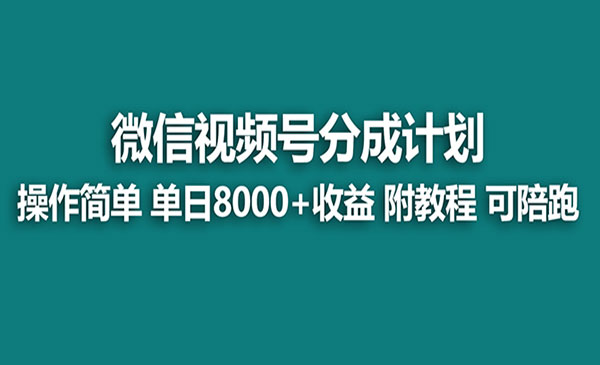 微信视频号分成计划

操作简单 单日8000+收益 附教程 可陪跑